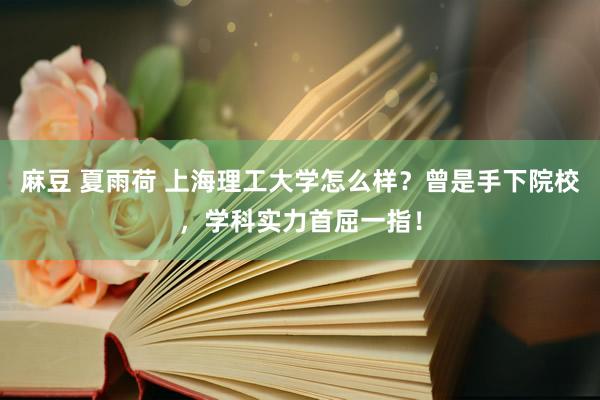 麻豆 夏雨荷 上海理工大学怎么样？曾是手下院校，学科实力首屈一指！